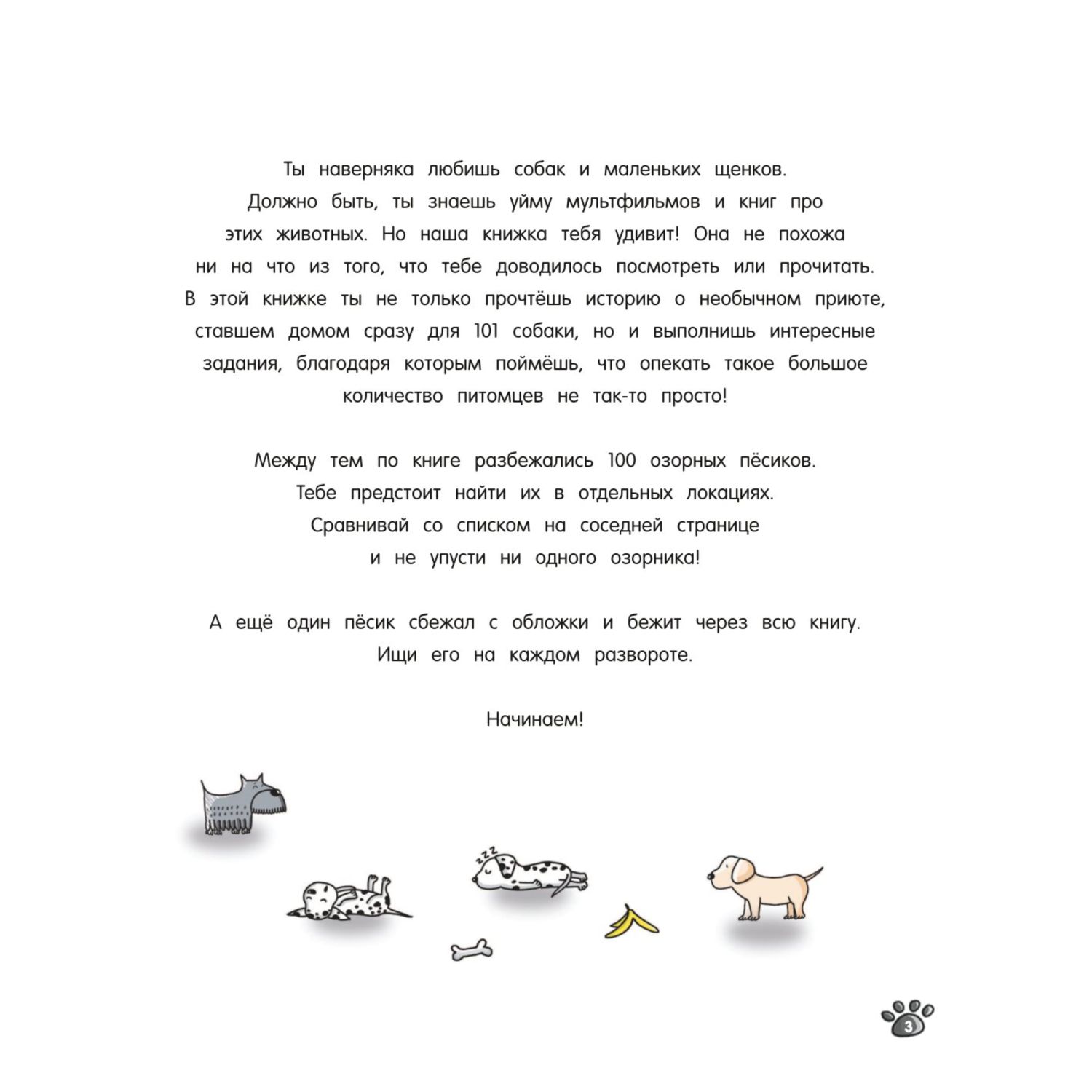 Ты наверняка любишь собак и маленьких щенков. Должно быть, ты знаешь уйму мультфильмов и книг про этих животных. Но наша книжка тебя удивит! Она не похожа ни на что из того, что тебе доводилось посмотреть или прочитать. В этой книжке ты не только прочтёшь историю о необычном приюте, ставшем домом сразу для 101 собаки, но и выполнишь интересные задания, благодаря которым поймёшь, что опекать такое большое количество питомцев не так-то просто!

Между тем по книге разбежались 100 озорных пёсиков. Тебе предстоит найти их в отдельных локациях. Сравнивай со списком на соседней странице и не упусти ни одного озорника!

А ещё один пёсик сбежал с обложки и бежит через всю книгу. Ищи его на каждом развороте.

Начинаем!

zzz

3